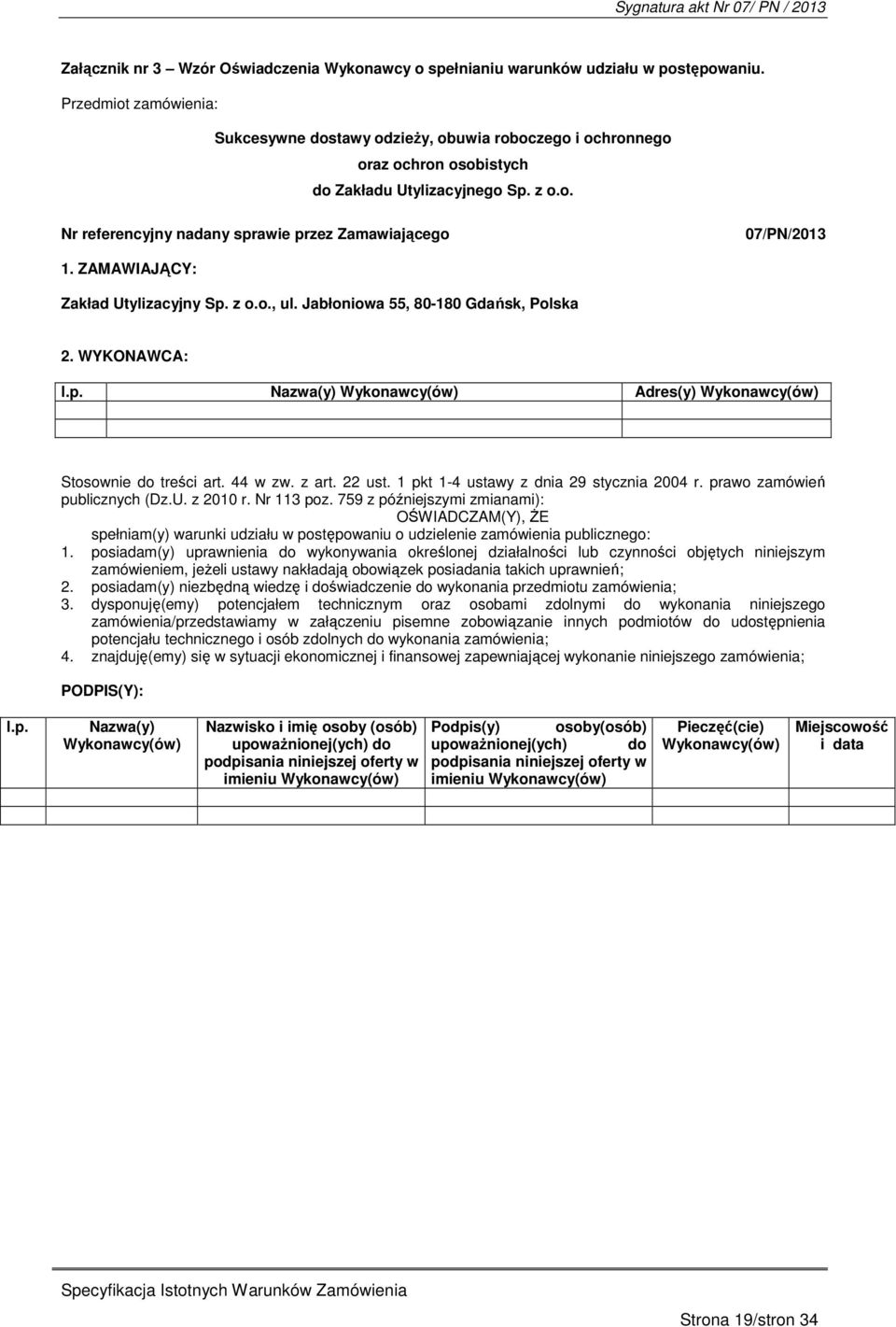 Sygnatura akt Nr 07/ PN / 2013

Załącznik nr 3 – Wzór Oświadczenia Wykonawcy o spełnianiu warunków udziału w postępowaniu.

Przedmiot zamówienia:

Sukcesywne dostawy odzieży, obuwia roboczego i ochronnego oraz ochron osobistych do Zakładu Utylizacyjnego Sp. z o.o.

Nr referencyjny nadany sprawie przez Zamawiającego 07/PN/2013

1. ZAMAWIAJĄCY:

Zakład Utylizacyjny Sp. z o.o., ul. Jabłoniowa 55, 80-180 Gdańsk, Polska

2. WYKONAWCA:

| l.p. | Nazwa(y) Wykonawcy(ów) | Adres(y) Wykonawcy(ów) |
|---|---|---|
| | | |
| | | |

Stosownie do treści art. 44 w zw. z art. 22 ust. 1 pkt 1-4 ustawy z dnia 29 stycznia 2004 r. prawo zamówień publicznych (Dz.U. z 2010 r. Nr 113 poz. 759 z późniejszymi zmianami):

OŚWIADCZAM(Y), ŻE

spełniam(y) warunki udziału w postępowaniu o udzielenie zamówienia publicznego:

1. posiadam(y) uprawnienia do wykonywania określonej działalności lub czynności objętych niniejszym zamówieniem, jeżeli ustawy nakładają obowiązek posiadania takich uprawnień;
2. posiadam(y) niezbędną wiedzę i doświadczenie do wykonania przedmiotu zamówienia;
3. dysponuję(emy) potencjałem technicznym oraz osobami zdolnymi do wykonania niniejszego zamówienia/przedstawiamy w załączeniu pisemne zobowiązanie innych podmiotów do udostępnienia potencjału technicznego i osób zdolnych do wykonania zamówienia;
4. znajduję(emy) się w sytuacji ekonomicznej i finansowej zapewniającej wykonanie niniejszego zamówienia;

PODPIS(Y):

| l.p. | Nazwa(y) Wykonawcy(ów) | Nazwisko i imię osoby (osób) upoważnionej(ych) do podpisania niniejszej oferty w imieniu Wykonawcy(ów) | Podpis(y) osoby(osób) upoważnionej(ych) do podpisania niniejszej oferty w imieniu Wykonawcy(ów) | Pieczęć(cie) Wykonawcy(ów) | Miejscowość i data |
|---|---|---|---|---|---|
| | | | | | |
| | | | | | |

Specyfikacja Istotnych Warunków Zamówienia

Strona 19/stron 34